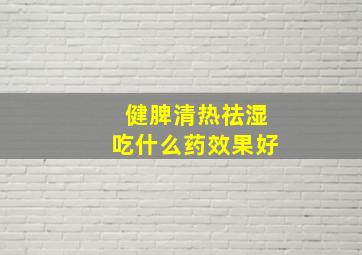 健脾清热祛湿
吃什么药效果好